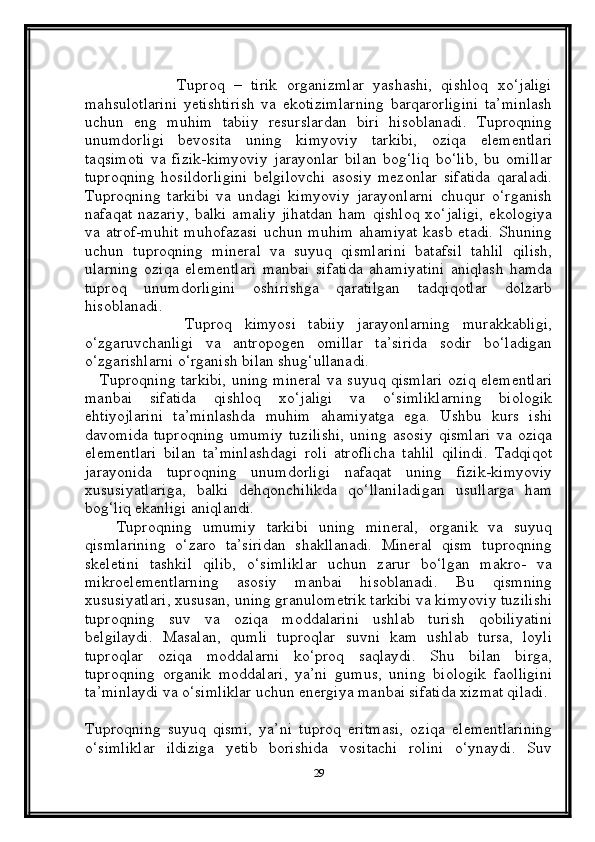 Tuproq – tirik organizmlar yashashi, qishloq xo‘jaligi mahsulotlarini yetishtirish va ekotizimlarning barqarorligini ta’minlash uchun eng muhim tabiiy resurslardan biri hisoblanadi. Tuproqning unumdorligi bevosita uning kimyoviy tarkibi, oziqa elementlari taqsimoti va fizik-kimyoviy jarayonlar bilan bog‘liq bo‘lib, bu omillar tuproqning hosildorligini belgilovchi asosiy mezonlar sifatida qaraladi. Tuproqning tarkibi va undagi kimyoviy jarayonlarni chuqur o‘rganish nafaqat nazariy, balki amaliy jihatdan ham qishloq xo‘jaligi, ekologiya va atrof-muhit muhofazasi uchun muhim ahamiyat kasb etadi. Shuning uchun tuproqning mineral va suyuq qismlarini batafsil tahlil qilish, ularning oziqa elementlari manbai sifatida ahamiyatini aniqlash hamda tuproq unumdorligini oshirishga qaratilgan tadqiqotlar dolzarb hisoblanadi.

Tuproq kimyosi tabiiy jarayonlarning murakkabligi, o‘zgaruvchanligi va antropogen omillar ta’sirida sodir bo‘ladigan o‘zgarishlarni o‘rganish bilan shug‘ullanadi.

Tuproqning tarkibi, uning mineral va suyuq qismlari oziq elementlari manbai sifatida qishloq xo‘jaligi va o‘simliklarning biologik ehtiyojlarini ta’minlashda muhim ahamiyatga ega. Ushbu kurs ishi davomida tuproqning umumiy tuzilishi, uning asosiy qismlari va oziqa elementlari bilan ta’minlashdagi roli atroflicha tahlil qilindi. Tadqiqot jarayonida tuproqning unumdorligi nafaqat uning fizik-kimyoviy xususiyatlariga, balki dehqonchilikda qo‘llaniladigan usullarga ham bog‘liq ekanligi aniqlandi.

Tuproqning umumiy tarkibi uning mineral, organik va suyuq qismlarining o‘zaro ta’siridan shakllanadi. Mineral qism tuproqning skeletini tashkil qilib, o‘simliklar uchun zarur bo‘lgan makro- va mikroelementlarning asosiy manbai hisoblanadi. Bu qismning xususiyatlari, xususan, uning granulometrik tarkibi va kimyoviy tuzilishi tuproqning suv va oziqa moddalarini ushlab turish qobiliyatini belgilaydi. Masalan, qumli tuproqlar suvni kam ushlab tursa, loyli tuproqlar oziqa moddalarni ko‘proq saqlaydi. Shu bilan birga, tuproqning organik moddalari, ya’ni gumus, uning biologik faolligini ta’minlaydi va o‘simliklar uchun energiya manbai sifatida xizmat qiladi.

Tuproqning suyuq qismi, ya’ni tuproq eritmasi, oziqa elementlarining o‘simliklar ildiziga yetib borishida vositachi rolini o‘ynaydi. Suv

29